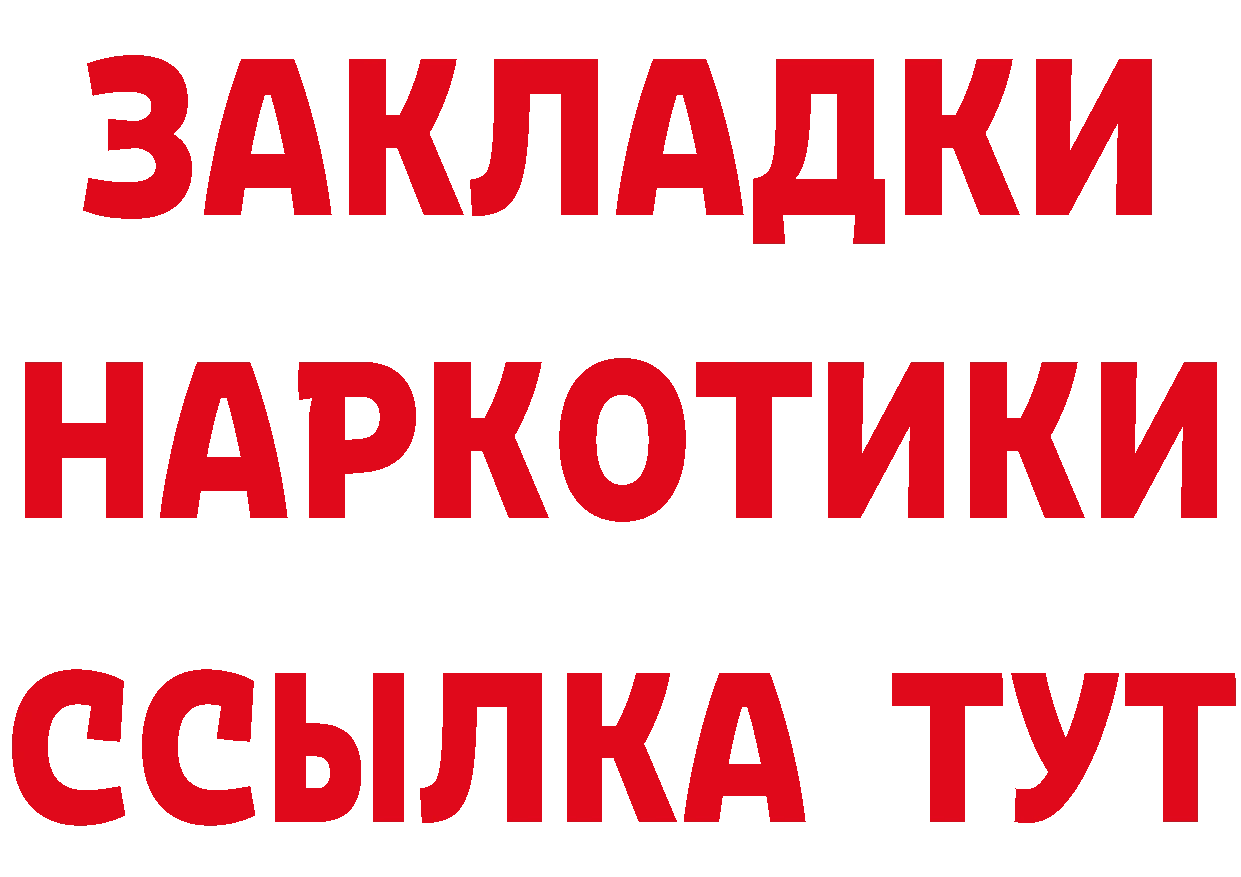 ЗАКЛАДКИ НАРКОТИКИ ССЫЛКА ТУТ